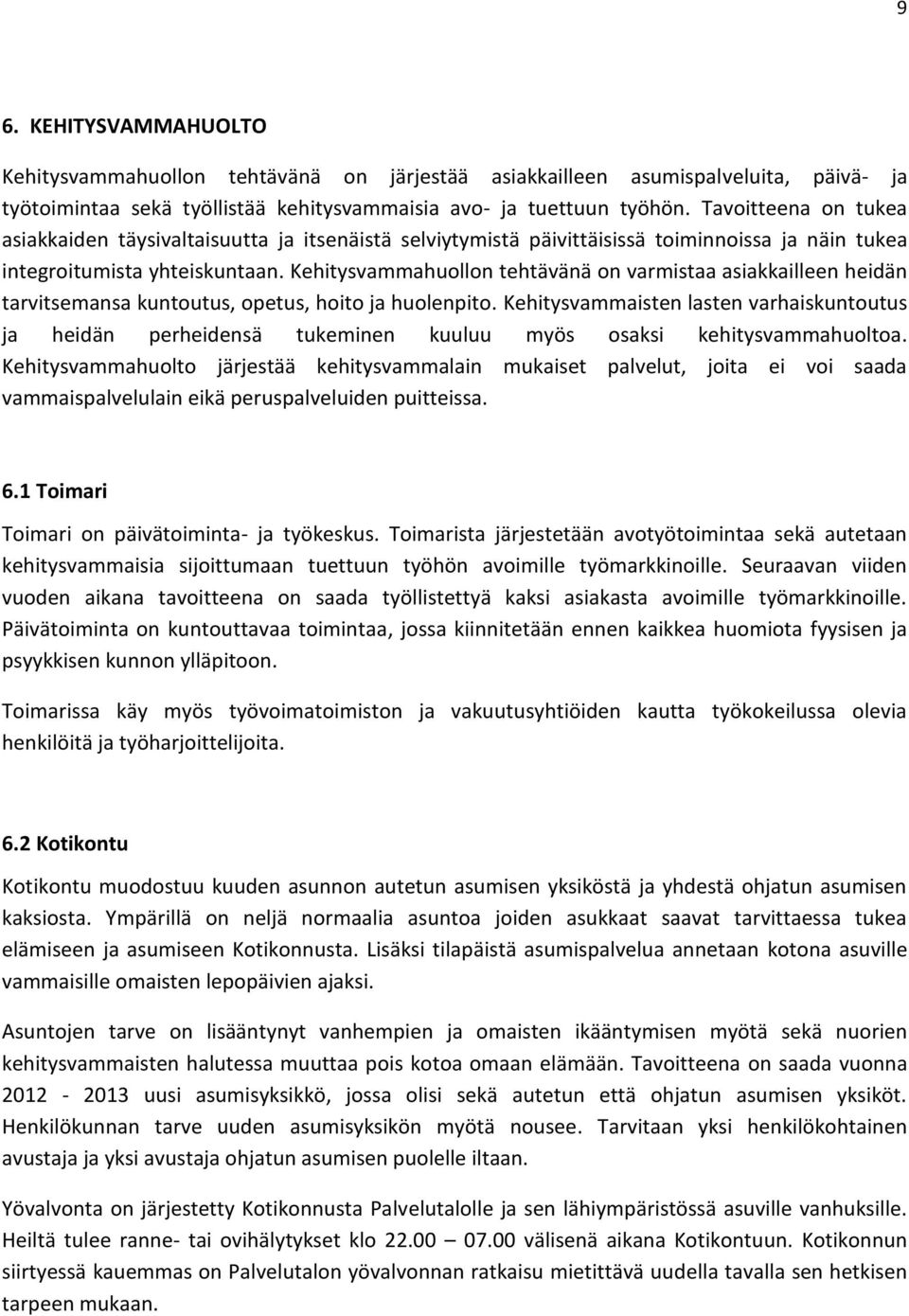 9

6. KEHITYSVAMMAHUOLTO

Kehitysvammahuollon tehtävänä on järjestää asiakkailleen asumispalveluita, päivä- ja työtoimintaa sekä työllistää kehitysvammaisia avo- ja tuettuun työhön. Tavoitteena on tukea asiakkaiden täysivaltaisuutta ja itsenäistä selviytymistä päivittäisissä toiminnoissa ja näin tukea integroitumista yhteiskuntaan. Kehitysvammahuollon tehtävänä on varmistaa asiakkailleen heidän tarvitsemansa kuntoutus, opetus, hoito ja huolenpito. Kehitysvammaisten lasten varhaiskuntoutus ja heidän perheidensä tukeminen kuuluu myös osaksi kehitysvammahuoltoa. Kehitysvammahuolto järjestää kehitysvammalain mukaiset palvelut, joita ei voi saada vammaispalvelulain eikä peruspalveluiden puitteissa.

6.1 Toimari

Toimari on päivätoiminta- ja työkeskus. Toimarista järjestetään avotyötoimintaa sekä autetaan kehitysvammaisia sijoittumaan tuettuun työhön avoimille työmarkkinoille. Seuraavan viiden vuoden aikana tavoitteena on saada työllistettyä kaksi asiakasta avoimille työmarkkinoille. Päivätoiminta on kuntouttavaa toimintaa, jossa kiinnitetään ennen kaikkea huomiota fyysisen ja psyykkisen kunnon ylläpitoon.

Toimarissa käy myös työvoimatoimiston ja vakuutusyhtiöiden kautta työkokeilussa olevia henkilöitä ja työharjoittelijoita.

6.2 Kotikontu

Kotikontu muodostuu kuuden asunnon autetun asumisen yksiköstä ja yhdestä ohjatun asumisen kaksiosta. Ympärillä on neljä normaalia asuntoa joiden asukkaat saavat tarvittaessa tukea elämiseen ja asumiseen Kotikonnusta. Lisäksi tilapäistä asumispalvelua annetaan kotona asuville vammaisille omaisten lepopäivien ajaksi.

Asuntojen tarve on lisääntynyt vanhempien ja omaisten ikääntymisen myötä sekä nuorien kehitysvammaisten halutessa muuttaa pois kotoa omaan elämään. Tavoitteena on saada vuonna 2012 - 2013 uusi asumisyksikkö, jossa olisi sekä autetun että ohjatun asumisen yksiköt. Henkilökunnan tarve uuden asumisyksikön myötä nousee. Tarvitaan yksi henkilökohtainen avustaja ja yksi avustaja ohjatun asumisen puolelle iltaan.

Yövalvonta on järjestetty Kotikonnusta Palvelutalolle ja sen lähiympäristössä asuville vanhuksille. Heiltä tulee ranne- tai ovihälytykset klo 22.00 — 07.00 välisenä aikana Kotikontuun. Kotikonnun siirtyessä kauemmas on Palvelutalon yövalvonnan ratkaisu mietittävä uudella tavalla sen hetkisen tarpeen mukaan.